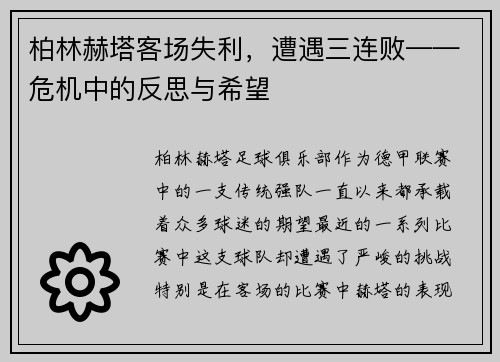 柏林赫塔客场失利，遭遇三连败——危机中的反思与希望

柏林赫塔足球俱乐部作为德甲联赛中的一支传统强队一直以来都承载着众多球迷的期望最近的一系列比赛中这支球队却遭遇了严峻的挑战特别是在客场的比赛中赫塔的表现